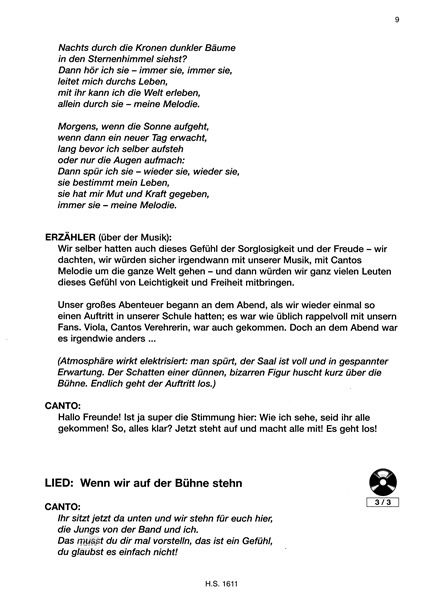 9

Nachts durch die Kronen dunkler Bäume
in den Sternenhimmel siehst?
Dann hör ich sie – immer sie, immer sie,
leitet mich durchs Leben,
mit ihr kann ich die Welt erleben,
allein durch sie – meine Melodie.

Morgens, wenn die Sonne aufgeht,
wenn dann ein neuer Tag erwacht,
lang bevor ich selber aufsteh
oder nur die Augen aufmach:
Dann spür ich sie – wieder sie, wieder sie,
sie bestimmt mein Leben,
sie hat mir Mut und Kraft gegeben,
immer sie – meine Melodie.

ERZÄHLER (über der Musik):
Wir selber hatten auch dieses Gefühl der Sorglosigkeit und der Freude – wir dachten, wir würden sicher irgendwann mit unserer Musik, mit Cantos Melodie um die ganze Welt gehen – und dann würden wir ganz vielen Leuten dieses Gefühl von Leichtigkeit und Freiheit mitbringen.

Unser großes Abenteuer begann an dem Abend, als wir wieder einmal so einen Auftritt in unserer Schule hatten; es war wie üblich rappelvoll mit unsern Fans. Viola, Cantos Verehrerin, war auch gekommen. Doch an dem Abend war es irgendwie anders ...

(Atmosphäre wirkt elektrisiert: man spürt, der Saal ist voll und in gespannter Erwartung. Der Schatten einer dünnen, bizarren Figur huscht kurz über die Bühne. Endlich geht der Auftritt los.)

CANTO:
Hallo Freunde! Ist ja super die Stimmung hier: Wie ich sehe, seid ihr alle gekommen! So, alles klar? Jetzt steht auf und macht alle mit! Es geht los!

LIED: Wenn wir auf der Bühne stehn

3 / 3

CANTO:
Ihr sitzt jetzt da unten und wir stehn für euch hier,
die Jungs von der Band und ich.
Das musst du dir mal vorstelln, das ist ein Gefühl,
du glaubst es einfach nicht!

H.S. 1611